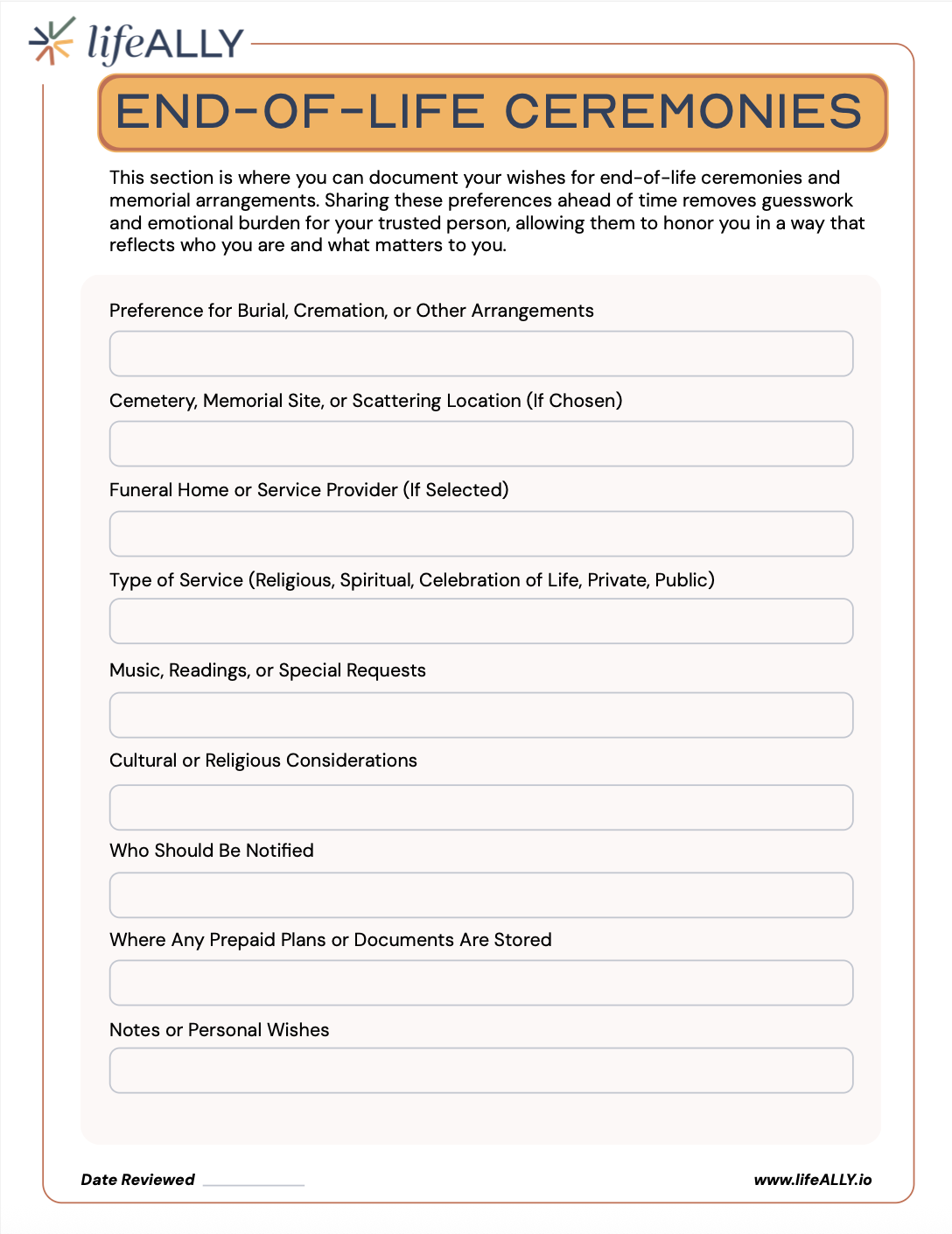 lifeALLY

END-OF-LIFE CEREMONIES

This section is where you can document your wishes for end-of-life ceremonies and memorial arrangements. Sharing these preferences ahead of time removes guesswork and emotional burden for your trusted person, allowing them to honor you in a way that reflects who you are and what matters to you.

Preference for Burial, Cremation, or Other Arrangements

Cemetery, Memorial Site, or Scattering Location (If Chosen)

Funeral Home or Service Provider (If Selected)

Type of Service (Religious, Spiritual, Celebration of Life, Private, Public)

Music, Readings, or Special Requests

Cultural or Religious Considerations

Who Should Be Notified

Where Any Prepaid Plans or Documents Are Stored

Notes or Personal Wishes

Date Reviewed

www.lifeALLY.io